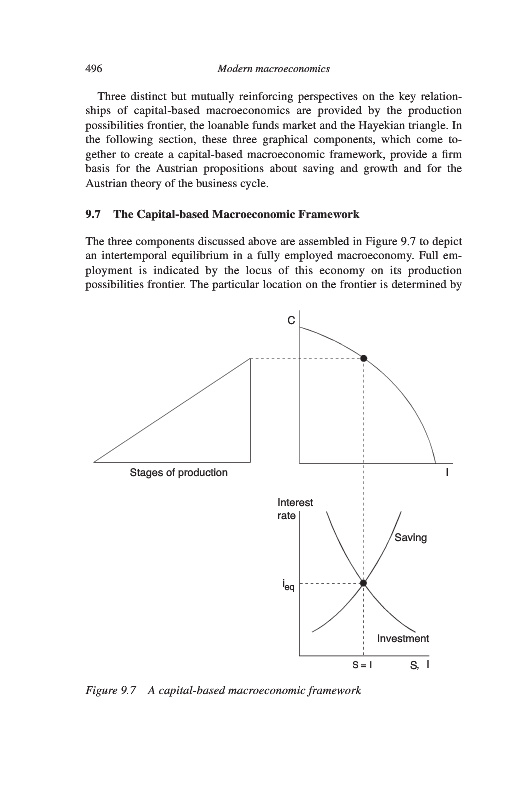 496 Modern macroeconomics

Three distinct but mutually reinforcing perspectives on the key relationships of capital-based macroeconomics are provided by the production possibilities frontier, the loanable funds market and the Hayekian triangle. In the following section, these three graphical components, which come together to create a capital-based macroeconomic framework, provide a firm basis for the Austrian propositions about saving and growth and for the Austrian theory of the business cycle.

9.7 The Capital-based Macroeconomic Framework

The three components discussed above are assembled in Figure 9.7 to depict an intertemporal equilibrium in a fully employed macroeconomy. Full employment is indicated by the locus of this economy on its production possibilities frontier. The particular location on the frontier is determined by

C

Stages of production

I

Interest rate

Saving

$i_{eq}$

Investment

S = I

S, I

Figure 9.7 A capital-based macroeconomic framework